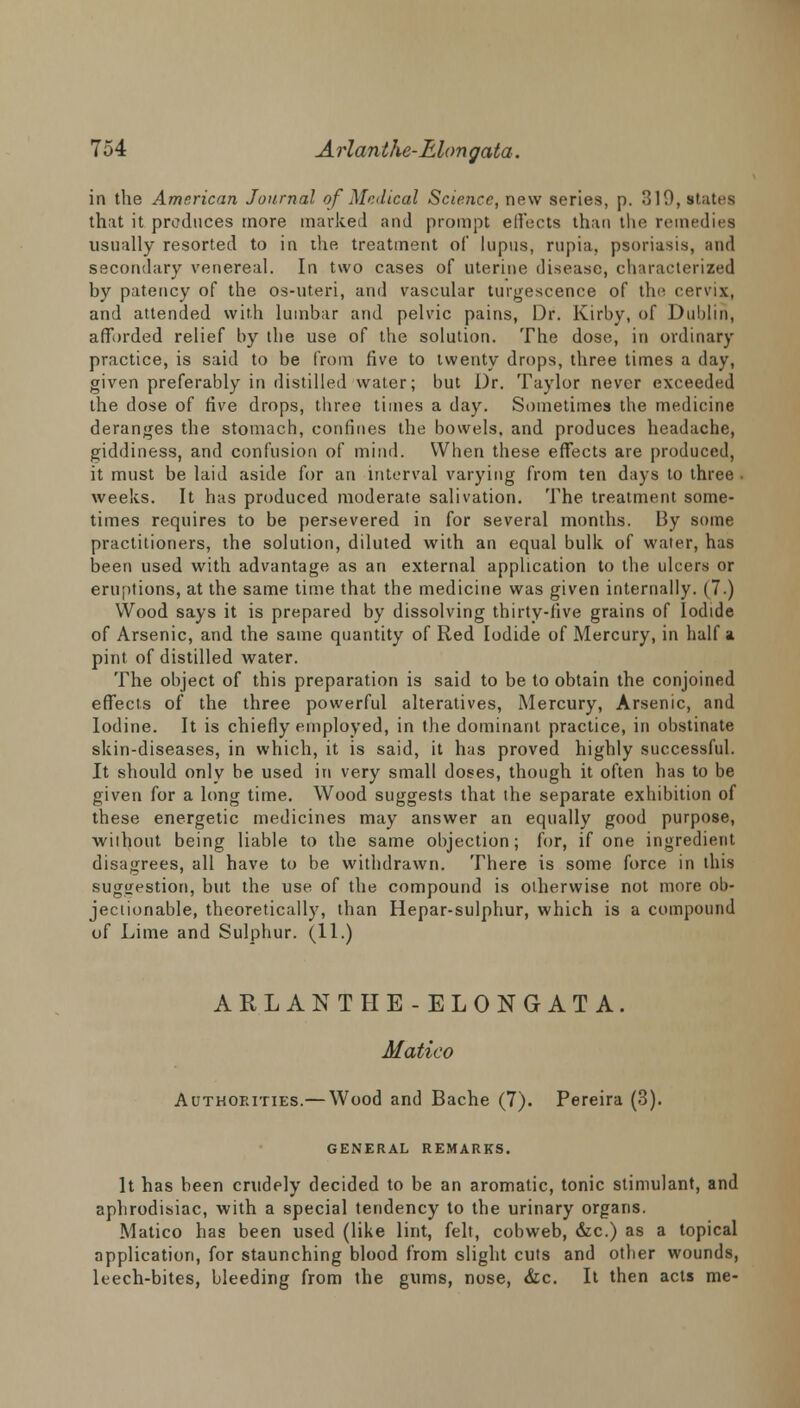 754 Arlanthe-Elongata.

in the American Journal of Medical Science, new series, p. 319, states that it produces more marked and prompt effects than the remedies usually resorted to in the treatment of lupus, rupia, psoriasis, and secondary venereal. In two cases of uterine disease, characterized by patency of the os-uteri, and vascular turgescence of the cervix, and attended with lumbar and pelvic pains, Dr. Kirby, of Dublin, afforded relief by the use of the solution. The dose, in ordinary practice, is said to be from five to twenty drops, three times a day, given preferably in distilled water; but Dr. Taylor never exceeded the dose of five drops, three times a day. Sometimes the medicine deranges the stomach, confines the bowels, and produces headache, giddiness, and confusion of mind. When these effects are produced, it must be laid aside for an interval varying from ten days to three weeks. It has produced moderate salivation. The treatment sometimes requires to be persevered in for several months. By some practitioners, the solution, diluted with an equal bulk of water, has been used with advantage as an external application to the ulcers or eruptions, at the same time that the medicine was given internally. (7.) Wood says it is prepared by dissolving thirty-five grains of Iodide of Arsenic, and the same quantity of Red Iodide of Mercury, in half a pint of distilled water.

The object of this preparation is said to be to obtain the conjoined effects of the three powerful alteratives, Mercury, Arsenic, and Iodine. It is chiefly employed, in the dominant practice, in obstinate skin-diseases, in which, it is said, it has proved highly successful. It should only be used in very small doses, though it often has to be given for a long time. Wood suggests that the separate exhibition of these energetic medicines may answer an equally good purpose, without being liable to the same objection; for, if one ingredient disagrees, all have to be withdrawn. There is some force in this suggestion, but the use of the compound is otherwise not more objectionable, theoretically, than Hepar-sulphur, which is a compound of Lime and Sulphur. (11.)

ARLANTHE-ELONGATA.

Matico

Authorities.—Wood and Bache (7). Pereira (3).

GENERAL REMARKS.

It has been crudely decided to be an aromatic, tonic stimulant, and aphrodisiac, with a special tendency to the urinary organs.

Matico has been used (like lint, felt, cobweb, &c.) as a topical application, for staunching blood from slight cuts and other wounds, leech-bites, bleeding from the gums, nose, &c. It then acts me-